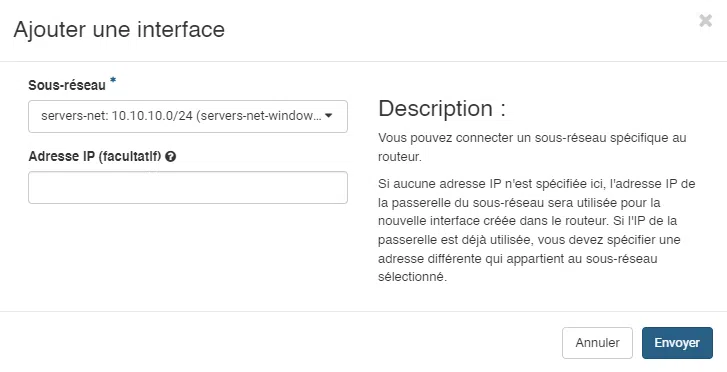 Ajouter une interface

×

Sous-réseau *

servers-net: 10.10.10.0/24 (servers-net-window...

Adresse IP (facultatif)

Description :

Vous pouvez connecter un sous-réseau spécifique au routeur.

Si aucune adresse IP n'est spécifiée ici, l'adresse IP de la passerelle du sous-réseau sera utilisée pour la nouvelle interface créée dans le routeur. Si l'IP de la passerelle est déjà utilisée, vous devez spécifier une adresse différente qui appartient au sous-réseau sélectionné.

Annuler

Envoyer